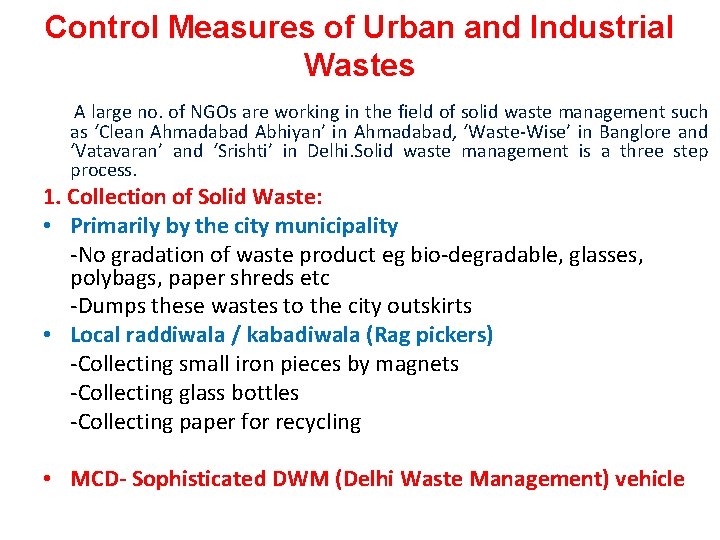 Control Measures of Urban and Industrial Wastes

A large no. of NGOs are working in the field of solid waste management such as ‘Clean Ahmadabad Abhiyan’ in Ahmadabad, ‘Waste-Wise’ in Banglore and ‘Vatavaran’ and ‘Srishti’ in Delhi.Solid waste management is a three step process.

1. Collection of Solid Waste:

• Primarily by the city municipality

-No gradation of waste product eg bio-degradable, glasses, polybags, paper shreds etc

-Dumps these wastes to the city outskirts

• Local raddiwala / kabadiwala (Rag pickers)

-Collecting small iron pieces by magnets

-Collecting glass bottles

-Collecting paper for recycling

• MCD- Sophisticated DWM (Delhi Waste Management) vehicle